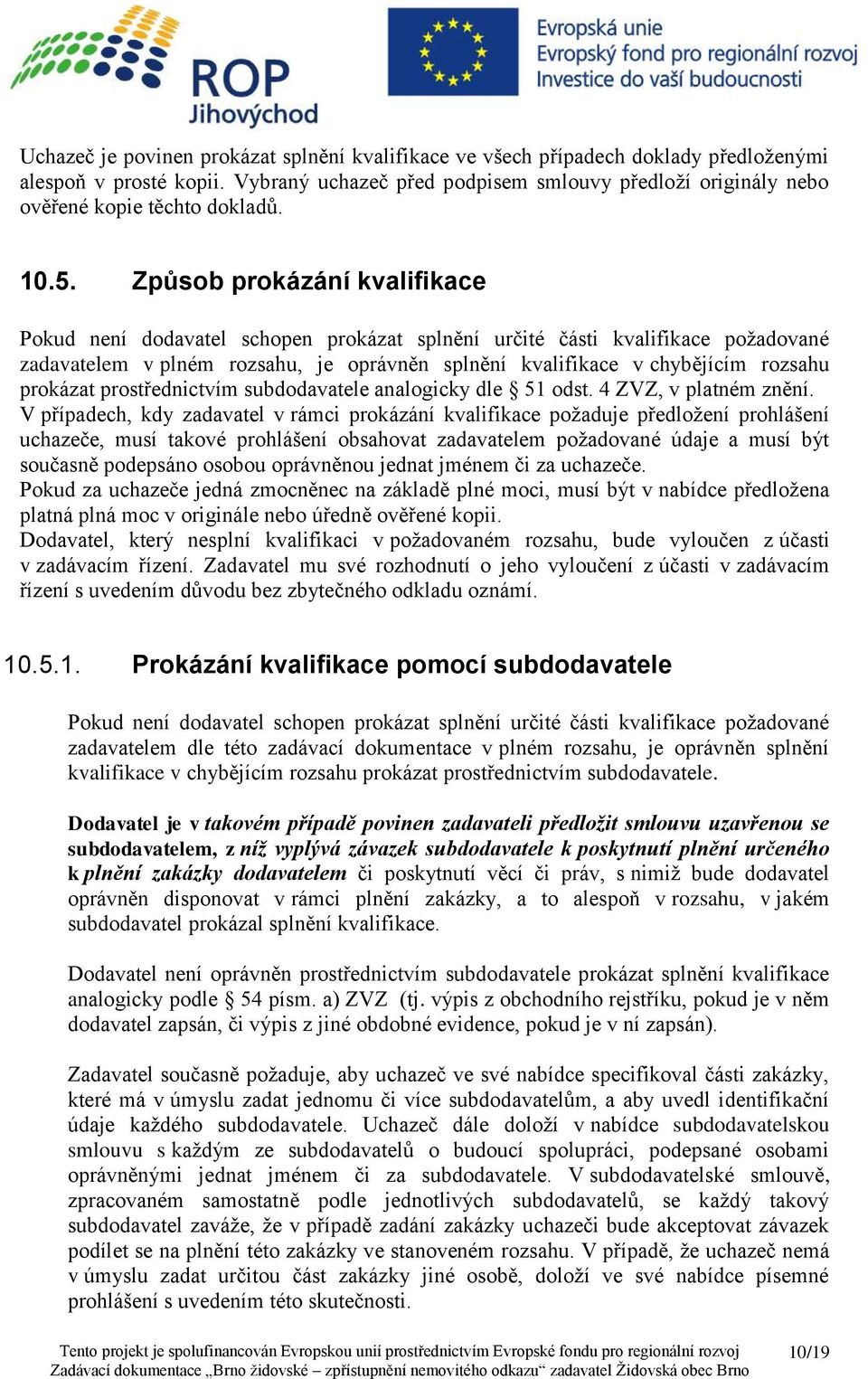 ROP Jihovýchod

Evropská unie
Evropský fond pro regionální rozvoj
Investice do vaší budoucnosti

Uchazeč je povinen prokázat splnění kvalifikace ve všech případech doklady předloženými alespoň v prosté kopii. Vybraný uchazeč před podpisem smlouvy předloží originály nebo ověřené kopie těchto dokladů.

10.5. Způsob prokázání kvalifikace

Pokud není dodavatel schopen prokázat splnění určité části kvalifikace požadované zadavatelem v plném rozsahu, je oprávněn splnění kvalifikace v chybějícím rozsahu prokázat prostřednictvím subdodavatele analogicky dle § 51 odst. 4 ZVZ, v platném znění.
V případech, kdy zadavatel v rámci prokázání kvalifikace požaduje předložení prohlášení uchazeče, musí takové prohlášení obsahovat zadavatelem požadované údaje a musí být současně podepsáno osobou oprávněnou jednat jménem či za uchazeče.
Pokud za uchazeče jedná zmocněnec na základě plné moci, musí být v nabídce předložena platná plná moc v originále nebo úředně ověřené kopii.
Dodavatel, který nesplní kvalifikaci v požadovaném rozsahu, bude vyloučen z účasti v zadávacím řízení. Zadavatel mu své rozhodnutí o jeho vyloučení z účasti v zadávacím řízení s uvedením důvodu bez zbytečného odkladu oznámí.

10.5.1. Prokázání kvalifikace pomocí subdodavatele

Pokud není dodavatel schopen prokázat splnění určité části kvalifikace požadované zadavatelem dle této zadávací dokumentace v plném rozsahu, je oprávněn splnění kvalifikace v chybějícím rozsahu prokázat prostřednictvím subdodavatele.

Dodavatel je v takovém případě povinen zadavateli předložit smlouvu uzavřenou se subdodavatelem, z níž vyplývá závazek subdodavatele k poskytnutí plnění určeného k plnění zakázky dodavatelem či poskytnutí věcí či práv, s nimiž bude dodavatel oprávněn disponovat v rámci plnění zakázky, a to alespoň v rozsahu, v jakém subdodavatel prokázal splnění kvalifikace.

Dodavatel není oprávněn prostřednictvím subdodavatele prokázat splnění kvalifikace analogicky podle § 54 písm. a) ZVZ (tj. výpis z obchodního rejstříku, pokud je v něm dodavatel zapsán, či výpis z jiné obdobné evidence, pokud je v ní zapsán).

Zadavatel současně požaduje, aby uchazeč ve své nabídce specifikoval části zakázky, které má v úmyslu zadat jednomu či více subdodavatelům, a aby uvedl identifikační údaje každého subdodavatele. Uchazeč dále doloží v nabídce subdodavatelskou smlouvu s každým ze subdodavatelů o budoucí spolupráci, podepsané osobami oprávněnými jednat jménem či za subdodavatele. V subdodavatelské smlouvě, zpracovaném samostatně podle jednotlivých subdodavatelů, se každý takový subdodavatel zaváže, že v případě zadání zakázky uchazeči bude akceptovat závazek podílet se na plnění této zakázky ve stanoveném rozsahu. V případě, že uchazeč nemá v úmyslu zadat určitou část zakázky jiné osobě, doloží ve své nabídce písemné prohlášení s uvedením této skutečnosti.

Tento projekt je spolufinancován Evropskou unií prostřednictvím Evropské fondu pro regionální rozvoj
Zadávací dokumentace „Brno židovské – zpřístupnění nemovitého odkazu“ zadavatel Židovská obec Brno
10/19